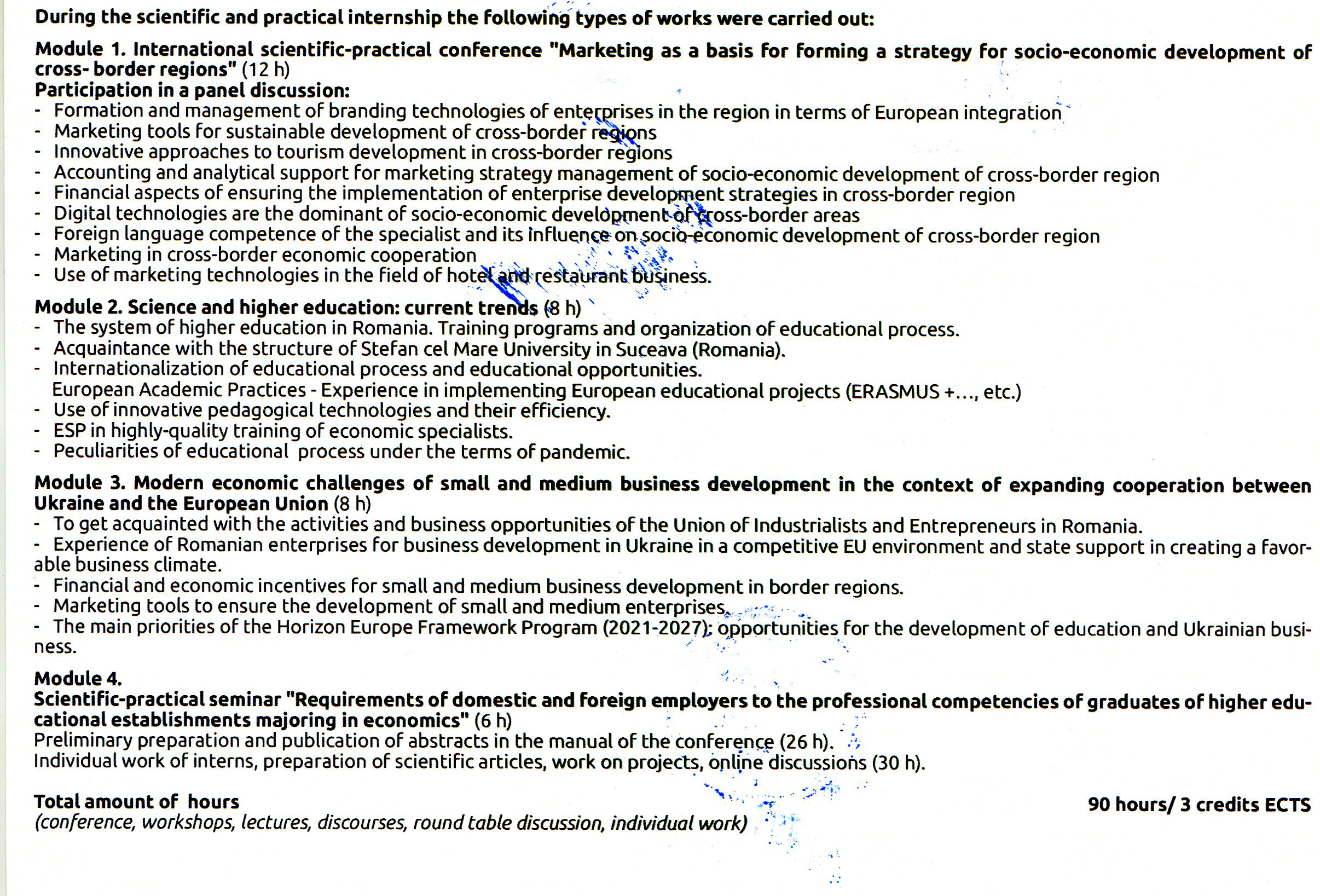 During the scientific and practical internship the following types of works were carried out:

Module 1. International scientific-practical conference "Marketing as a basis for forming a strategy for socio-economic development of cross- border regions" (12 h)
Participation in a panel discussion:
- Formation and management of branding technologies of enterprises in the region in terms of European integration
- Marketing tools for sustainable development of cross-border regions
- Innovative approaches to tourism development in cross-border regions
- Accounting and analytical support for marketing strategy management of socio-economic development of cross-border region
- Financial aspects of ensuring the implementation of enterprise development strategies in cross-border region
- Digital technologies are the dominant of socio-economic development of cross-border areas
- Foreign language competence of the specialist and its influence on socio-economic development of cross-border region
- Marketing in cross-border economic cooperation
- Use of marketing technologies in the field of hotel and restaurant business.

Module 2. Science and higher education: current trends (8 h)
- The system of higher education in Romania. Training programs and organization of educational process.
- Acquaintance with the structure of Stefan cel Mare University in Suceava (Romania).
- Internationalization of educational process and educational opportunities.
European Academic Practices - Experience in implementing European educational projects (ERASMUS +..., etc.)
- Use of innovative pedagogical technologies and their efficiency.
- ESP in highly-quality training of economic specialists.
- Peculiarities of educational process under the terms of pandemic.

Module 3. Modern economic challenges of small and medium business development in the context of expanding cooperation between Ukraine and the European Union (8 h)
- To get acquainted with the activities and business opportunities of the Union of Industrialists and Entrepreneurs in Romania.
- Experience of Romanian enterprises for business development in Ukraine in a competitive EU environment and state support in creating a favorable business climate.
- Financial and economic incentives for small and medium business development in border regions.
- Marketing tools to ensure the development of small and medium enterprises.
- The main priorities of the Horizon Europe Framework Program (2021-2027): opportunities for the development of education and Ukrainian business.

Module 4.
Scientific-practical seminar "Requirements of domestic and foreign employers to the professional competencies of graduates of higher educational establishments majoring in economics" (6 h)
Preliminary preparation and publication of abstracts in the manual of the conference (26 h).
Individual work of interns, preparation of scientific articles, work on projects, online discussions (30 h).

Total amount of hours
(conference, workshops, lectures, discourses, round table discussion, individual work)

90 hours/ 3 credits ECTS